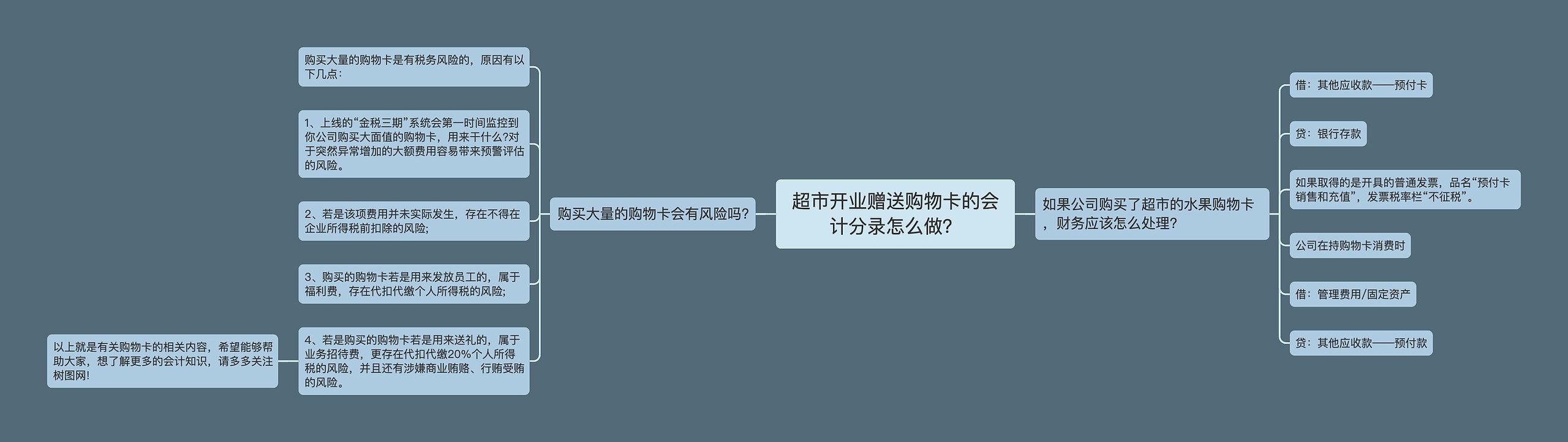 超市开业赠送购物卡的会计分录怎么做?

购买大量的购物卡会有风险吗?

购买大量的购物卡是有税务风险的，原因有以下几点：

1、上线的“金税三期”系统会第一时间监控到你公司购买大面值的购物卡，用来干什么?对于突然异常增加的大额费用容易带来预警评估的风险。

2、若是该项费用并未实际发生，存在不得在企业所得税前扣除的风险;

3、购买的购物卡若是用来发放员工的，属于福利费，存在代扣代缴个人所得税的风险;

4、若是购买的购物卡若是用来送礼的，属于业务招待费，更存在代扣代缴20%个人所得税的风险，并且还有涉嫌商业贿赂、行贿受贿的风险。

以上就是有关购物卡的相关内容，希望能够帮助大家，想了解更多的会计知识，请多多关注树图网!

如果公司购买了超市的水果购物卡，财务应该怎么处理?

借：其他应收款——预付卡

贷：银行存款

如果取得的是开具的普通发票，品名“预付卡销售和充值”，发票税率栏“不征税”。

公司在持购物卡消费时

借：管理费用/固定资产

贷：其他应收款——预付款